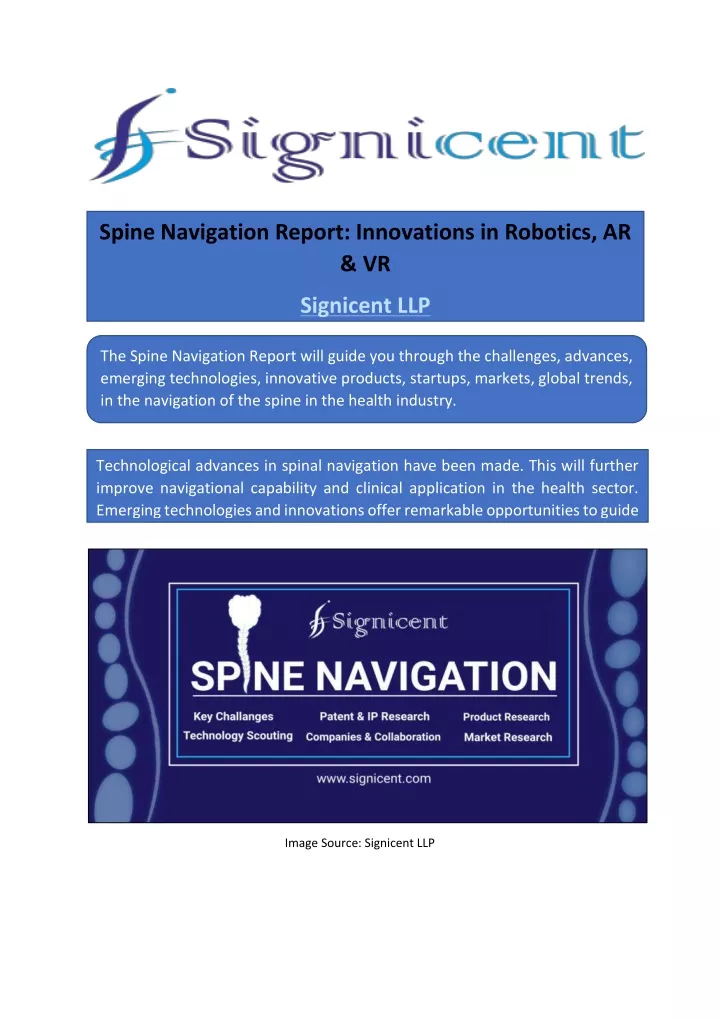 Signicent

Spine Navigation Report: Innovations in Robotics, AR & VR

Signicent LLP

The Spine Navigation Report will guide you through the challenges, advances, emerging technologies, innovative products, startups, markets, global trends, in the navigation of the spine in the health industry.

Technological advances in spinal navigation have been made. This will further improve navigational capability and clinical application in the health sector. Emerging technologies and innovations offer remarkable opportunities to guide

Signicent

SPINE NAVIGATION

Key Challanges
Technology Scouting
Patent & IP Research
Companies & Collaboration
Product Research
Market Research

www.signicent.com

Image Source: Signicent LLP